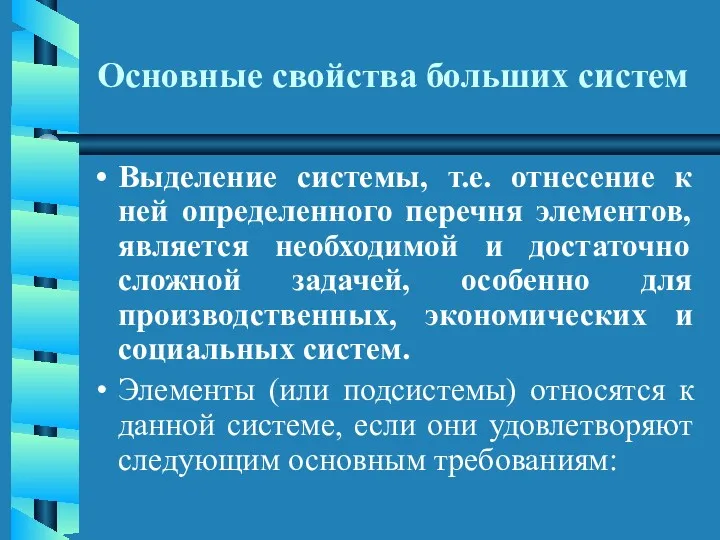 Основные свойства больших систем

• Выделение системы, т.е. отнесение к ней определенного перечня элементов, является необходимой и достаточно сложной задачей, особенно для производственных, экономических и социальных систем.

• Элементы (или подсистемы) относятся к данной системе, если они удовлетворяют следующим основным требованиям: